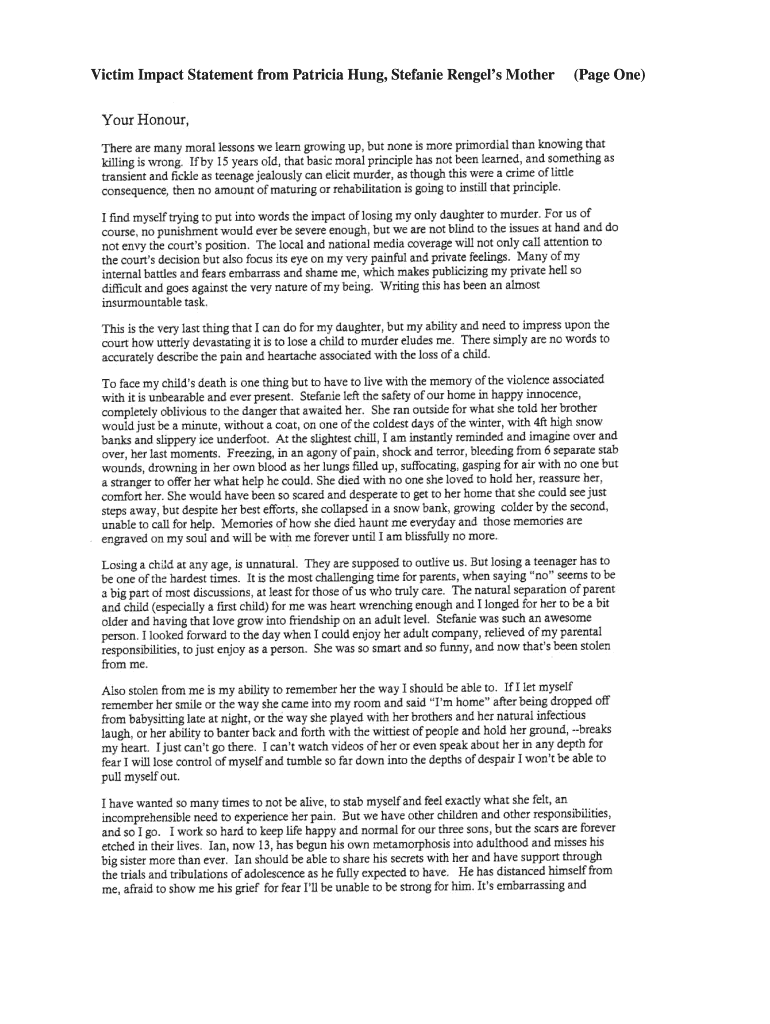 Victim Impact Statement from Patricia Hung, Stefanie Rengel's Mother (Page One)

Your Honour,

There are many moral lessons we learn growing up, but none is more primordial than knowing that killing is wrong. If by 15 years old, that basic moral principle has not been learned, and something as transient and fickle as teenage jealously can elicit murder, as though this were a crime of little consequence, then no amount of maturing or rehabilitation is going to instill that principle.

I find myself trying to put into words the impact of losing my only daughter to murder. For us of course, no punishment would ever be severe enough, but we are not blind to the issues at hand and do not envy the court's position. The local and national media coverage will not only call attention to the court's decision but also focus its eye on my very painful and private feelings. Many of my internal battles and fears embarrass and shame me, which makes publicizing my private hell so difficult and goes against the very nature of my being. Writing this has been an almost insurmountable task.

This is the very last thing that I can do for my daughter, but my ability and need to impress upon the court how utterly devastating it is to lose a child to murder eludes me. There simply are no words to accurately describe the pain and heartache associated with the loss of a child.

To face my child's death is one thing but to have to live with the memory of the violence associated with it is unbearable and ever present. Stefanie left the safety of our home in happy innocence, completely oblivious to the danger that awaited her. She ran outside for what she told her brother would just be a minute, without a coat, on one of the coldest days of the winter, with 4ft high snow banks and slippery ice underfoot. At the slightest chill, I am instantly reminded and imagine over and over, her last moments. Freezing, in an agony of pain, shock and terror, bleeding from 6 separate stab wounds, drowning in her own blood as her lungs filled up, suffocating, gasping for air with no one but a stranger to offer her what help he could. She died with no one she loved to hold her, reassure her, comfort her. She would have been so scared and desperate to get to her home that she could see just steps away, but despite her best efforts, she collapsed in a snow bank, growing colder by the second, unable to call for help. Memories of how she died haunt me everyday and those memories are engraved on my soul and will be with me forever until I am blissfully no more.

Losing a child at any age, is unnatural. They are supposed to outlive us. But losing a teenager has to be one of the hardest times. It is the most challenging time for parents, when saying "no" seems to be a big part of most discussions, at least for those of us who truly care. The natural separation of parent and child (especially a first child) for me was heart wrenching enough and I longed for her to be a bit older and having that love grow into friendship on an adult level. Stefanie was such an awesome person. I looked forward to the day when I could enjoy her adult company, relieved of my parental responsibilities, to just enjoy as a person. She was so smart and so funny, and now that's been stolen from me.

Also stolen from me is my ability to remember her the way I should be able to. If I let myself remember her smile or the way she came into my room and said "I'm home" after being dropped off from babysitting late at night, or the way she played with her brothers and her natural infectious laugh, or her ability to banter back and forth with the wittiest of people and hold her ground, --breaks my heart. I just can't go there. I can't watch videos of her or even speak about her in any depth for fear I will lose control of myself and tumble so far down into the depths of despair I won't be able to pull myself out.

I have wanted so many times to not be alive, to stab myself and feel exactly what she felt, an incomprehensible need to experience her pain. But we have other children and other responsibilities, and so I go. I work so hard to keep life happy and normal for our three sons, but the scars are forever etched in their lives. Ian, now 13, has begun his own metamorphosis into adulthood and misses his big sister more than ever. Ian should be able to share his secrets with her and have support through the trials and tribulations of adolescence as he fully expected to have. He has distanced himself from me, afraid to show me his grief for fear I'll be unable to be strong for him. It's embarrassing and